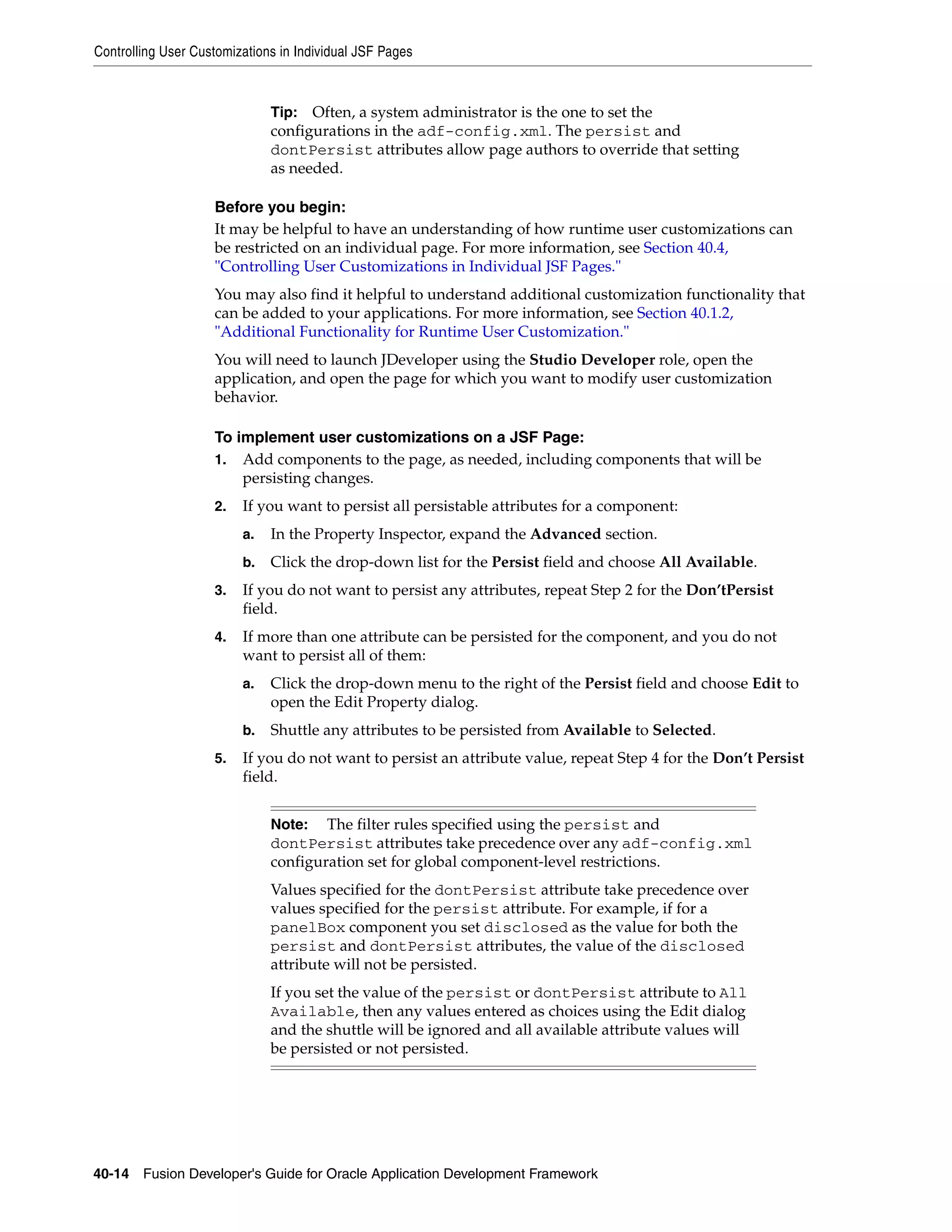 Controlling User Customizations in Individual JSF Pages

Tip: Often, a system administrator is the one to set the configurations in the adf-config.xml. The persist and dontPersist attributes allow page authors to override that setting as needed.

Before you begin:
It may be helpful to have an understanding of how runtime user customizations can be restricted on an individual page. For more information, see Section 40.4, "Controlling User Customizations in Individual JSF Pages."

You may also find it helpful to understand additional customization functionality that can be added to your applications. For more information, see Section 40.1.2, "Additional Functionality for Runtime User Customization."

You will need to launch JDeveloper using the Studio Developer role, open the application, and open the page for which you want to modify user customization behavior.

To implement user customizations on a JSF Page:
1. Add components to the page, as needed, including components that will be persisting changes.
2. If you want to persist all persistable attributes for a component:
a. In the Property Inspector, expand the Advanced section.
b. Click the drop-down list for the Persist field and choose All Available.
3. If you do not want to persist any attributes, repeat Step 2 for the Don'tPersist field.
4. If more than one attribute can be persisted for the component, and you do not want to persist all of them:
a. Click the drop-down menu to the right of the Persist field and choose Edit to open the Edit Property dialog.
b. Shuttle any attributes to be persisted from Available to Selected.
5. If you do not want to persist an attribute value, repeat Step 4 for the Don't Persist field.

Note: The filter rules specified using the persist and dontPersist attributes take precedence over any adf-config.xml configuration set for global component-level restrictions.

Values specified for the dontPersist attribute take precedence over values specified for the persist attribute. For example, if for a panelBox component you set disclosed as the value for both the persist and dontPersist attributes, the value of the disclosed attribute will not be persisted.

If you set the value of the persist or dontPersist attribute to All Available, then any values entered as choices using the Edit dialog and the shuttle will be ignored and all available attribute values will be persisted or not persisted.

40-14 Fusion Developer's Guide for Oracle Application Development Framework